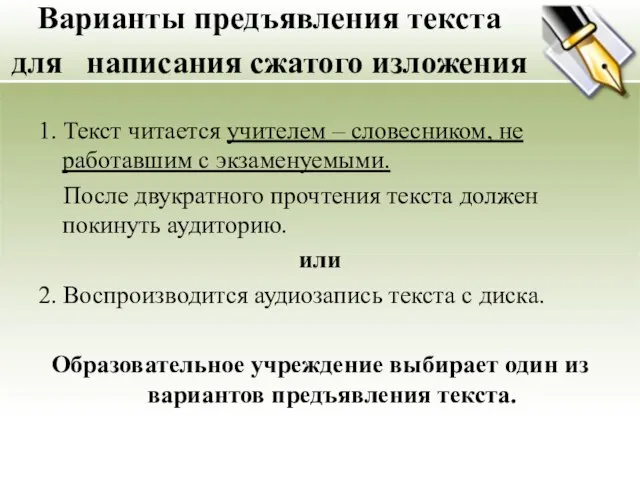 Варианты предъявления текста для написания сжатого изложения

1. Текст читается учителем – словесником, не работавшим с экзаменуемыми.

После двукратного прочтения текста должен покинуть аудиторию.

или

2. Воспроизводится аудиозапись текста с диска.

Образовательное учреждение выбирает один из вариантов предъявления текста.